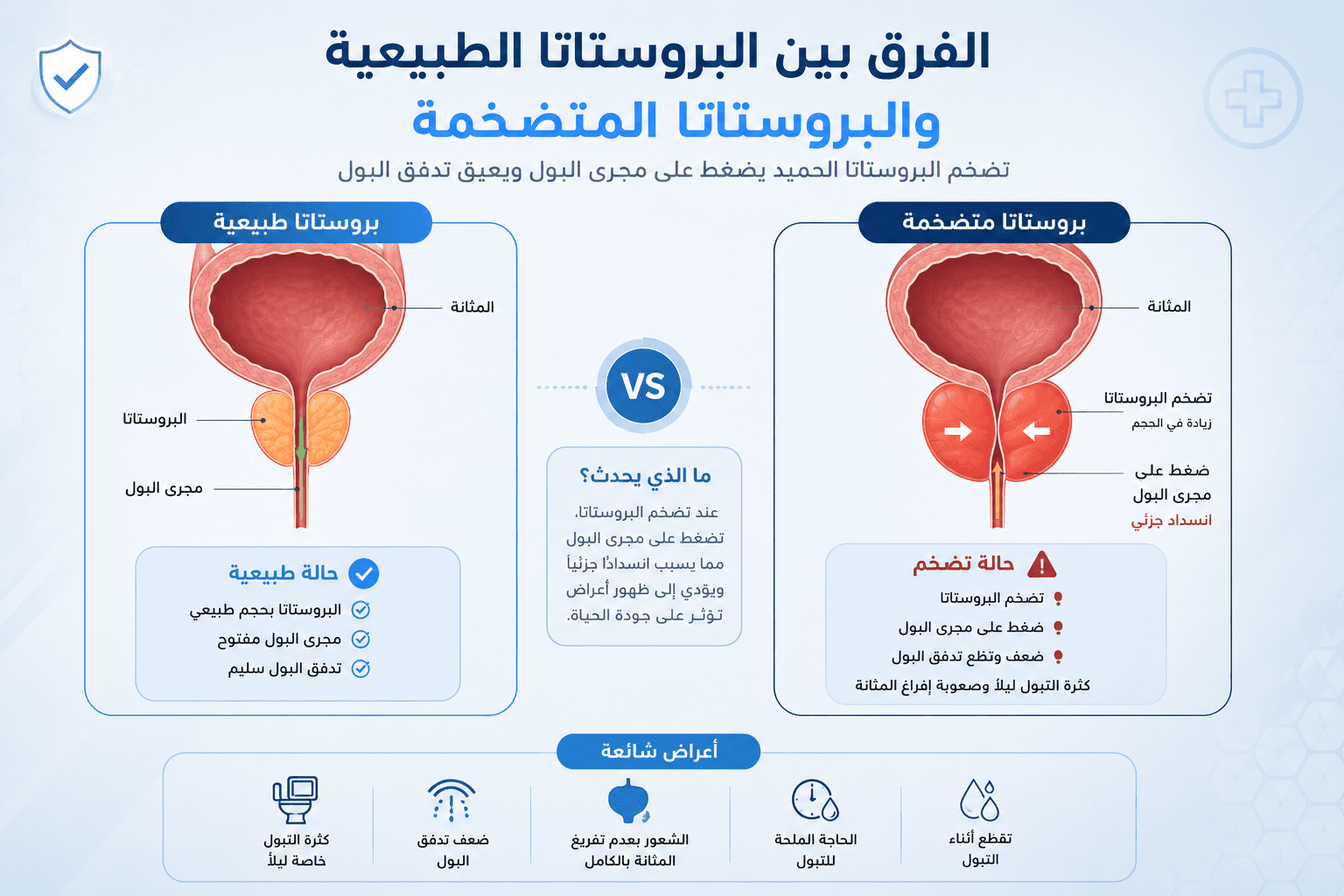 الفرق بين البروستاتا الطبيعية
والبروستاتا المتضخمة

تضخم البروستاتا الحميد يضغط على مجرى البول ويعيق تدفق البول

بروستاتا متضخمة

المثانة

تضخم البروستاتا
زيادة في الحجم

ضغط على
مجرى البول
انسداد جزئي

حالة تضخم
تضخم البروستاتا
ضغط على مجرى البول
ضعف وتقطع تدفق البول
كثرة التبول ليلاً وصعوبة إفراغ المثانة

VS

ما الذي يحدث؟
عند تضخم البروستاتا، تضغط على مجرى البول مما يسبب انسدادًا جزئياً ويؤدي إلى ظهور أعراض تؤثر على جودة الحياة.

بروستاتا طبيعية

المثانة

البروستاتا

مجرى البول

حالة طبيعية
البروستاتا بحجم طبيعي
مجرى البول مفتوح
تدفق البول سليم

أعراض شائعة

تقطع أثناء التبول

الحاجة الملحة للتبول

الشعور بعدم تفريغ المثانة بالكامل

ضعف تدفق البول

كثرة التبول خاصة ليلاً